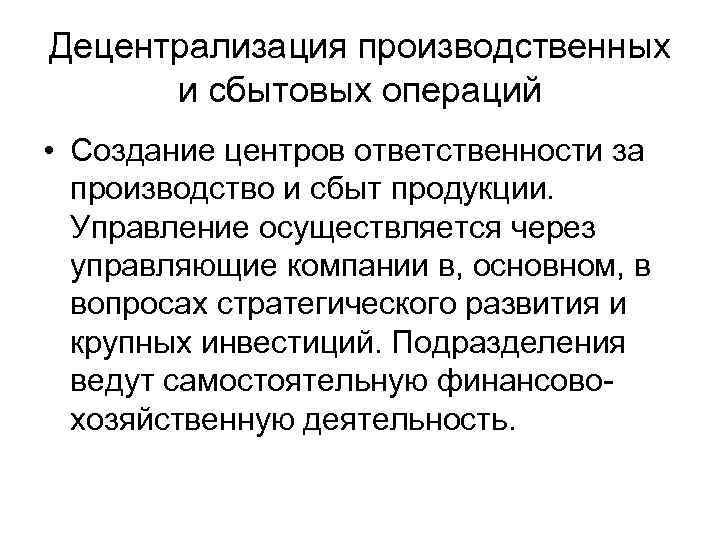 Децентрализация производственных и сбытовых операций

• Создание центров ответственности за производство и сбыт продукции. Управление осуществляется через управляющие компании в, основном, в вопросах стратегического развития и крупных инвестиций. Подразделения ведут самостоятельную финансово-хозяйственную деятельность.